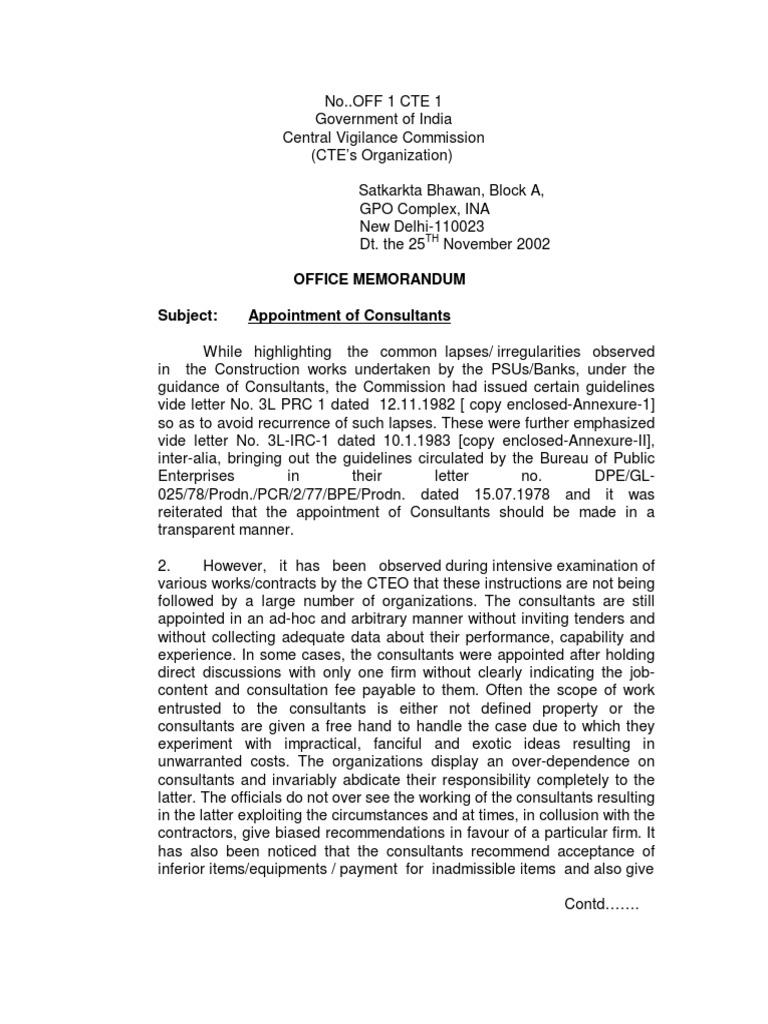 No..OFF 1 CTE 1
Government of India
Central Vigilance Commission
(CTE's Organization)

Satkarkta Bhawan, Block A,
GPO Complex, INA
New Delhi-110023
Dt. the 25$^{TH}$ November 2002

OFFICE MEMORANDUM

Subject: Appointment of Consultants

While highlighting the common lapses/ irregularities observed in the Construction works undertaken by the PSUs/Banks, under the guidance of Consultants, the Commission had issued certain guidelines vide letter No. 3L PRC 1 dated 12.11.1982 [ copy enclosed-Annexure-1] so as to avoid recurrence of such lapses. These were further emphasized vide letter No. 3L-IRC-1 dated 10.1.1983 [copy enclosed-Annexure-II], inter-alia, bringing out the guidelines circulated by the Bureau of Public Enterprises in their letter no. DPE/GL-025/78/Prodn./PCR/2/77/BPE/Prodn. dated 15.07.1978 and it was reiterated that the appointment of Consultants should be made in a transparent manner.

2. However, it has been observed during intensive examination of various works/contracts by the CTEO that these instructions are not being followed by a large number of organizations. The consultants are still appointed in an ad-hoc and arbitrary manner without inviting tenders and without collecting adequate data about their performance, capability and experience. In some cases, the consultants were appointed after holding direct discussions with only one firm without clearly indicating the job-content and consultation fee payable to them. Often the scope of work entrusted to the consultants is either not defined property or the consultants are given a free hand to handle the case due to which they experiment with impractical, fanciful and exotic ideas resulting in unwarranted costs. The organizations display an over-dependence on consultants and invariably abdicate their responsibility completely to the latter. The officials do not over see the working of the consultants resulting in the latter exploiting the circumstances and at times, in collusion with the contractors, give biased recommendations in favour of a particular firm. It has also been noticed that the consultants recommend acceptance of inferior items/equipments / payment for inadmissible items and also give

Contd…….